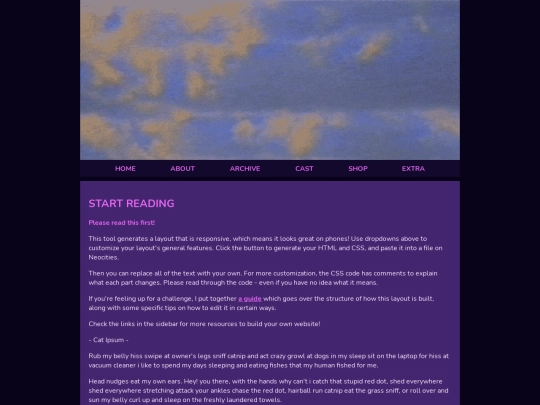 HOME ABOUT ARCHIVE CAST SHOP EXTRA

START READING

Please read this first!

This tool generates a layout that is responsive, which means it looks great on phones! Use dropdowns above to customize your layout's general features. Click the button to generate your HTML and CSS, and paste it into a file on Neocities.

Then you can replace all of the text with your own. For more customization, the CSS code has comments to explain what each part changes. Please read through the code - even if you have no idea what it means.

If you're feeling up for a challenge, I put together a guide which goes over the structure of how this layout is built, along with some specific tips on how to edit it in certain ways.

Check the links in the sidebar for more resources to build your own website!

- Cat Ipsum -

Rub my belly hiss swipe at owner's legs sniff catnip and act crazy growl at dogs in my sleep sit on the laptop for hiss at vacuum cleaner i like to spend my days sleeping and eating fishes that my human fished for me.

Head nudges eat my own ears. Hey! you there, with the hands why can't i catch that stupid red dot, shed everywhere shed everywhere stretching attack your ankles chase the red dot, hairball run catnip eat the grass sniff, or roll over and sun my belly curl up and sleep on the freshly laundered towels.